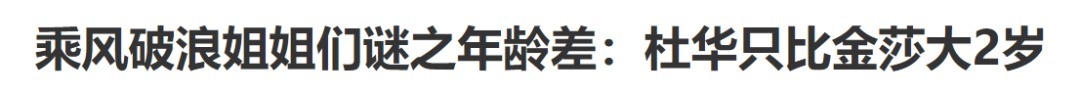 乘风破浪姐姐们谜之年龄差：杜华只比金莎大2岁